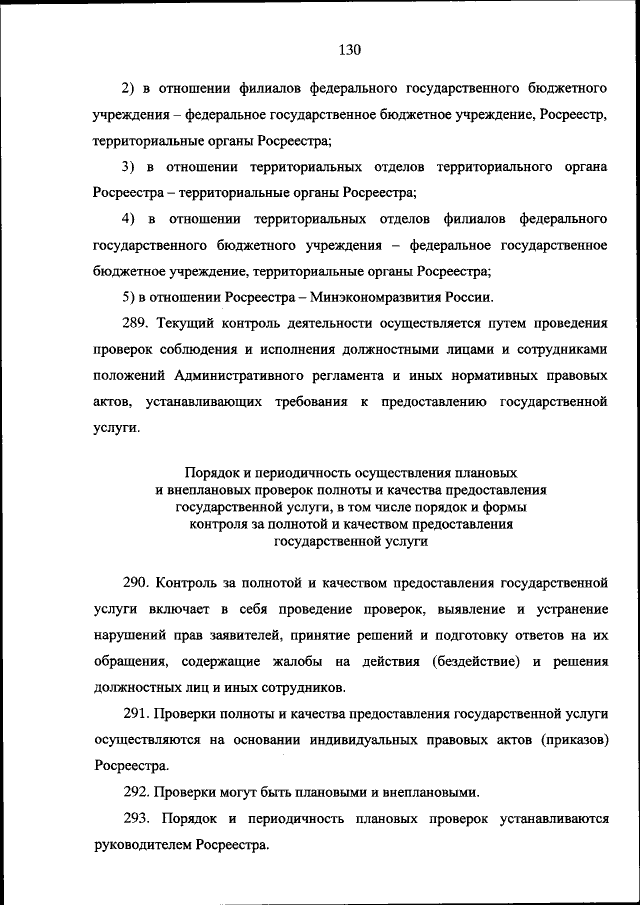 130

2) в отношении филиалов федерального государственного бюджетного учреждения – федеральное государственное бюджетное учреждение, Росреестр, территориальные органы Росреестра;

3) в отношении территориальных отделов территориального органа Росреестра – территориальные органы Росреестра;

4) в отношении территориальных отделов филиалов федерального государственного бюджетного учреждения – федеральное государственное бюджетное учреждение, территориальные органы Росреестра;

5) в отношении Росреестра – Минэкономразвития России.

289. Текущий контроль деятельности осуществляется путем проведения проверок соблюдения и исполнения должностными лицами и сотрудниками положений Административного регламента и иных нормативных правовых актов, устанавливающих требования к предоставлению государственной услуги.

Порядок и периодичность осуществления плановых и внеплановых проверок полноты и качества предоставления государственной услуги, в том числе порядок и формы контроля за полнотой и качеством предоставления государственной услуги

290. Контроль за полнотой и качеством предоставления государственной услуги включает в себя проведение проверок, выявление и устранение нарушений прав заявителей, принятие решений и подготовку ответов на их обращения, содержащие жалобы на действия (бездействие) и решения должностных лиц и иных сотрудников.

291. Проверки полноты и качества предоставления государственной услуги осуществляются на основании индивидуальных правовых актов (приказов) Росреестра.

292. Проверки могут быть плановыми и внеплановыми.

293. Порядок и периодичность плановых проверок устанавливаются руководителем Росреестра.